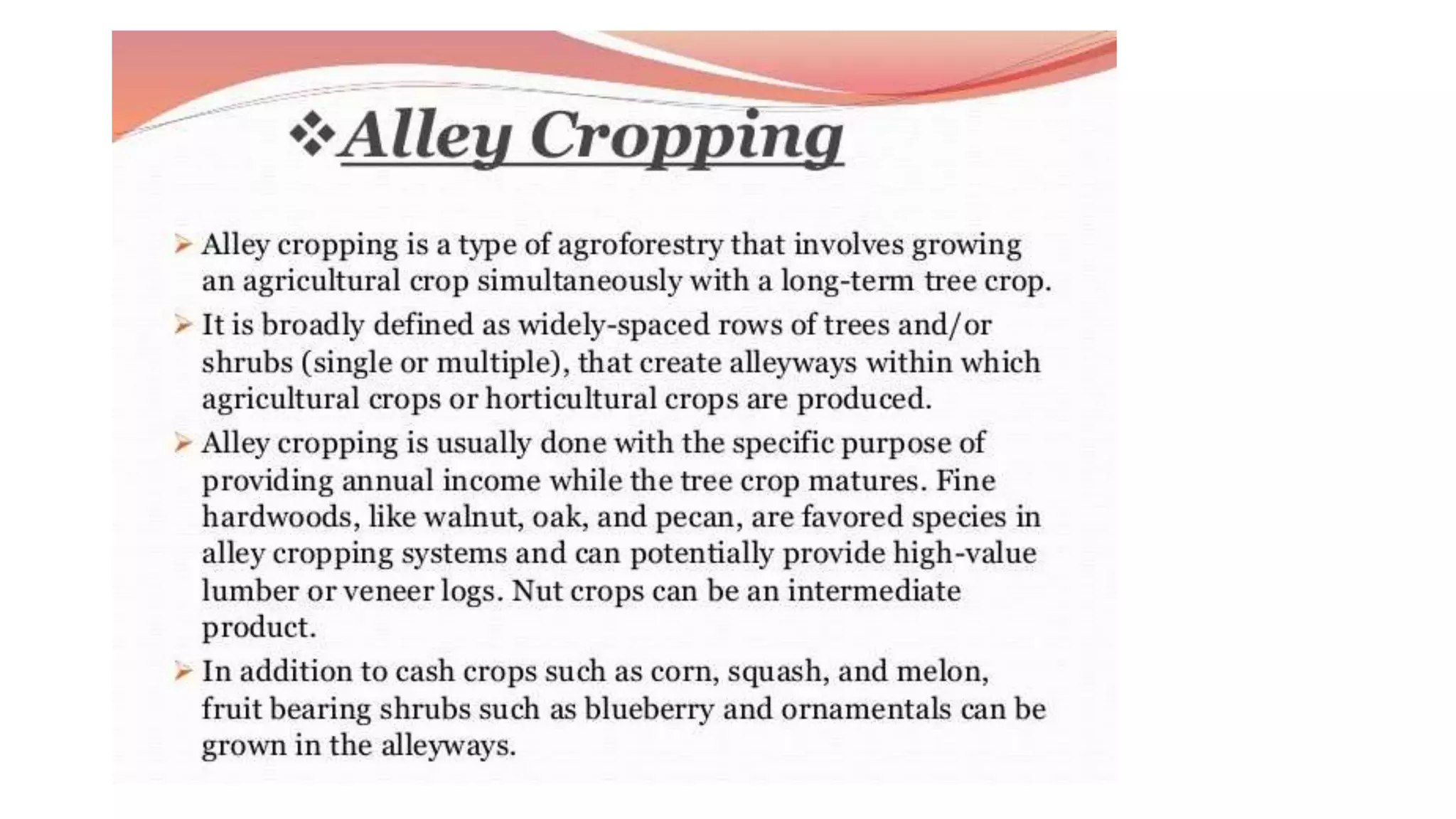 ❖Alley Cropping

➢ Alley cropping is a type of agroforestry that involves growing an agricultural crop simultaneously with a long-term tree crop.

➢ It is broadly defined as widely-spaced rows of trees and/or shrubs (single or multiple), that create alleyways within which agricultural crops or horticultural crops are produced.

➢ Alley cropping is usually done with the specific purpose of providing annual income while the tree crop matures. Fine hardwoods, like walnut, oak, and pecan, are favored species in alley cropping systems and can potentially provide high-value lumber or veneer logs. Nut crops can be an intermediate product.

➢ In addition to cash crops such as corn, squash, and melon, fruit bearing shrubs such as blueberry and ornamentals can be grown in the alleyways.